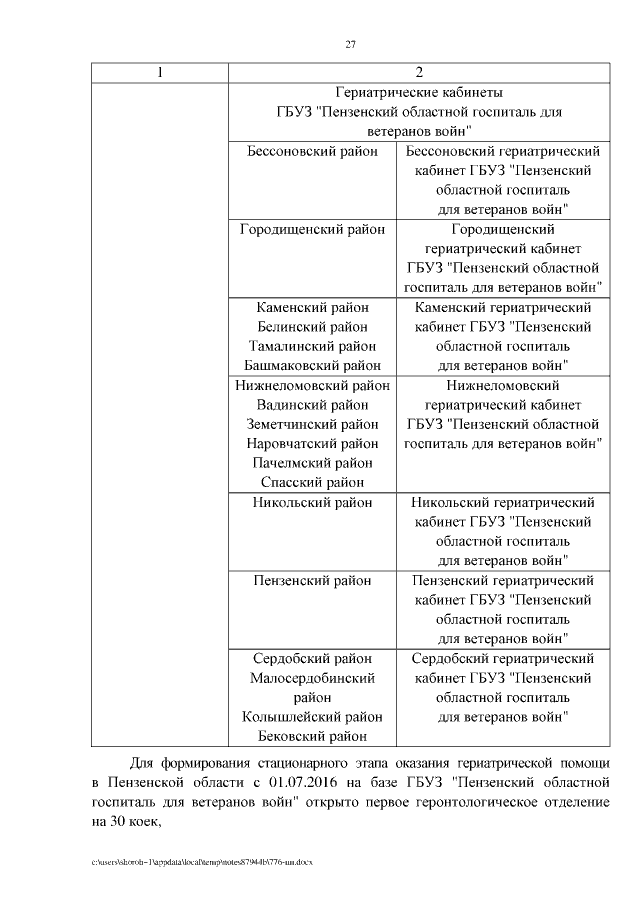 27

| 1 | 2 | |
|---|---|---|
| | Гериатрические кабинеты ГБУЗ "Пензенский областной госпиталь для ветеранов войн" | |
| | Бессоновский район | Бессоновский гериатрический кабинет ГБУЗ "Пензенский областной госпиталь для ветеранов войн" |
| | Городищенский район | Городищенский гериатрический кабинет ГБУЗ "Пензенский областной госпиталь для ветеранов войн" |
| | Каменский район Белинский район Тамалинский район Башмаковский район | Каменский гериатрический кабинет ГБУЗ "Пензенский областной госпиталь для ветеранов войн" |
| | Нижнеломовский район Вадинский район Земетчинский район Наровчатский район Пачелмский район Спасский район | Нижнеломовский гериатрический кабинет ГБУЗ "Пензенский областной госпиталь для ветеранов войн" |
| | Никольский район | Никольский гериатрический кабинет ГБУЗ "Пензенский областной госпиталь для ветеранов войн" |
| | Пензенский район | Пензенский гериатрический кабинет ГБУЗ "Пензенский областной госпиталь для ветеранов войн" |
| | Сердобский район Малосердобинский район Колышлейский район Бековский район | Сердобский гериатрический кабинет ГБУЗ "Пензенский областной госпиталь для ветеранов войн" |

Для формирования стационарного этапа оказания гериатрической помощи в Пензенской области с 01.07.2016 на базе ГБУЗ "Пензенский областной госпиталь для ветеранов войн" открыто первое геронтологическое отделение на 30 коек,

c:\users\skoroh~1\appdata\local\temp\notes87944b\776-пп.docx